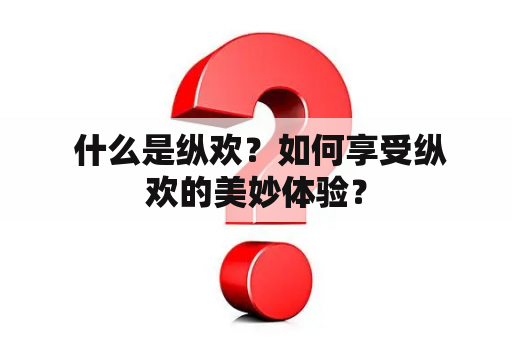 什么是纵欢？如何享受纵欢的美妙体验？